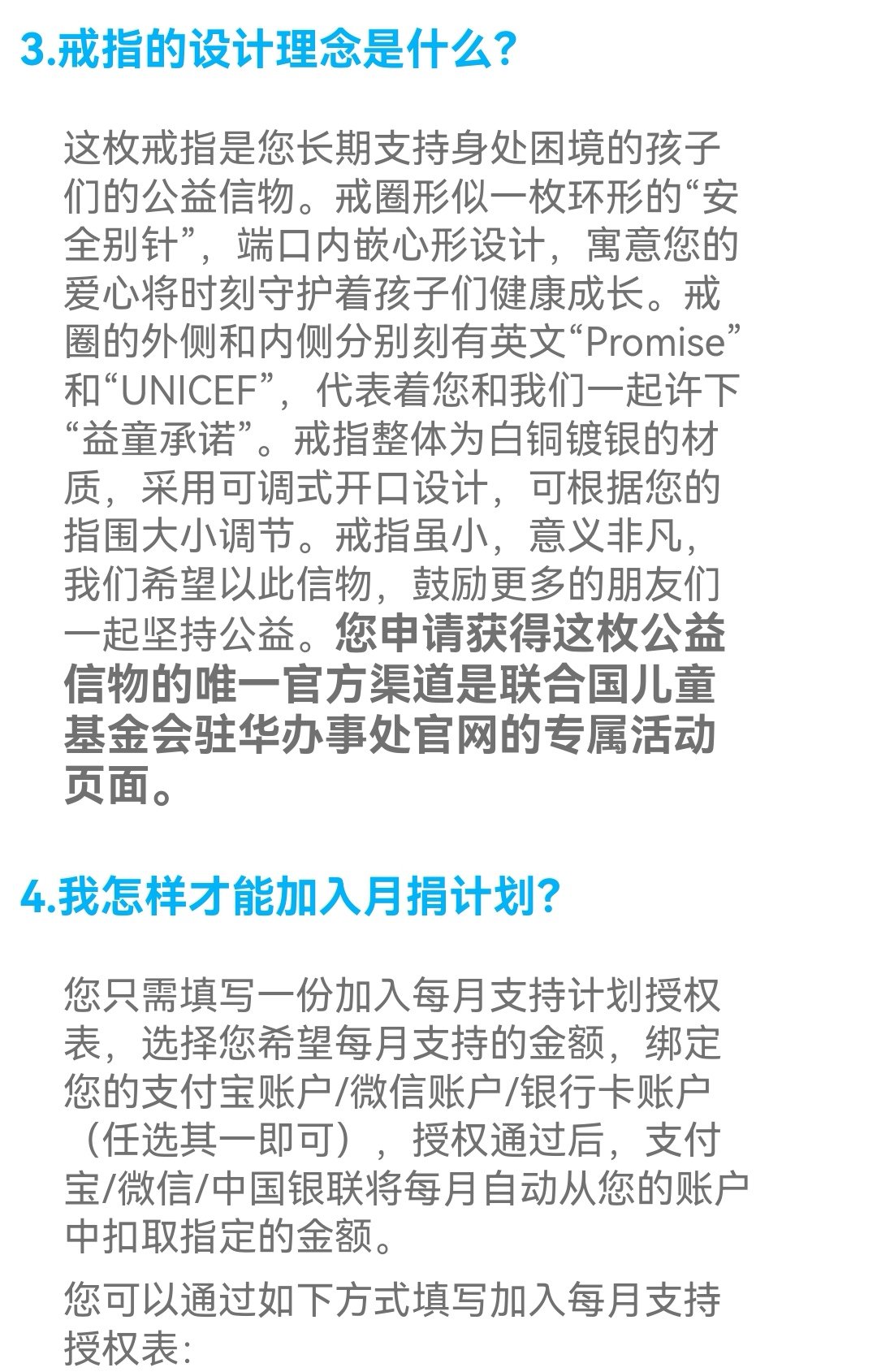 3.戒指的设计理念是什么?

这枚戒指是您长期支持身处困境的孩子们的公益信物。戒圈形似一枚环形的“安全别针”，端口内嵌心形设计，寓意您的爱心将时刻守护着孩子们健康成长。戒圈的外侧和内侧分别刻有英文“Promise”和“UNICEF”，代表着您和我们一起许下“益童承诺”。戒指整体为白铜镀银的材质，采用可调式开口设计，可根据您的指围大小调节。戒指虽小，意义非凡，我们希望以此信物，鼓励更多的朋友们一起坚持公益。您申请获得这枚公益信物的唯一官方渠道是联合国儿童基金会驻华办事处官网的专属活动页面。

4.我怎样才能加入月捐计划?

您只需填写一份加入每月支持计划授权表，选择您希望每月支持的金额，绑定您的支付宝账户/微信账户/银行卡账户（任选其一即可），授权通过后，支付宝/微信/中国银联将每月自动从您的账户中扣取指定的金额。

您可以通过如下方式填写加入每月支持授权表: